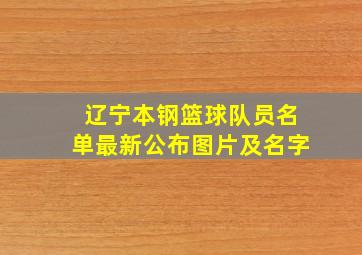 辽宁本钢篮球队员名单最新公布图片及名字